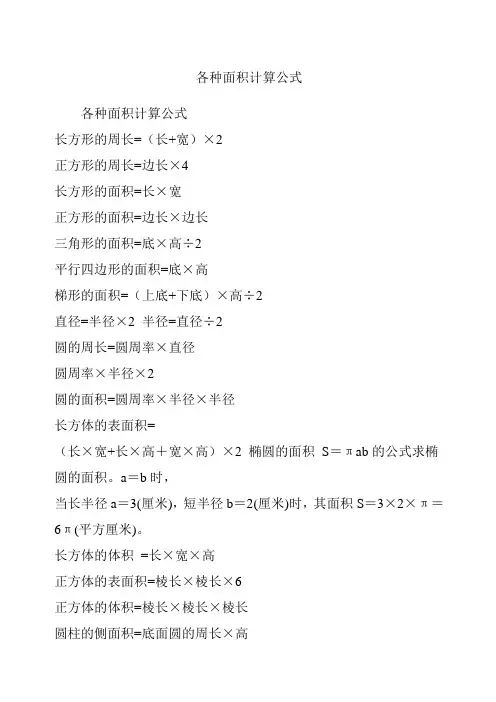 各种面积计算公式

各种面积计算公式

长方形的周长=（长+宽）×2

正方形的周长=边长×4

长方形的面积=长×宽

正方形的面积=边长×边长

三角形的面积=底×高÷2

平行四边形的面积=底×高

梯形的面积=（上底+下底）×高÷2

直径=半径×2 半径=直径÷2

圆的周长=圆周率×直径

圆周率×半径×2

圆的面积=圆周率×半径×半径

长方体的表面积=

（长×宽+长×高＋宽×高）×2 椭圆的面积 S＝πab 的公式求椭圆的面积。a＝b 时，

当长半径 a＝3(厘米)，短半径 b＝2(厘米)时，其面积 S＝3×2×π＝6π(平方厘米)。

长方体的体积 =长×宽×高

正方体的表面积=棱长×棱长×6

正方体的体积=棱长×棱长×棱长

圆柱的侧面积=底面圆的周长×高